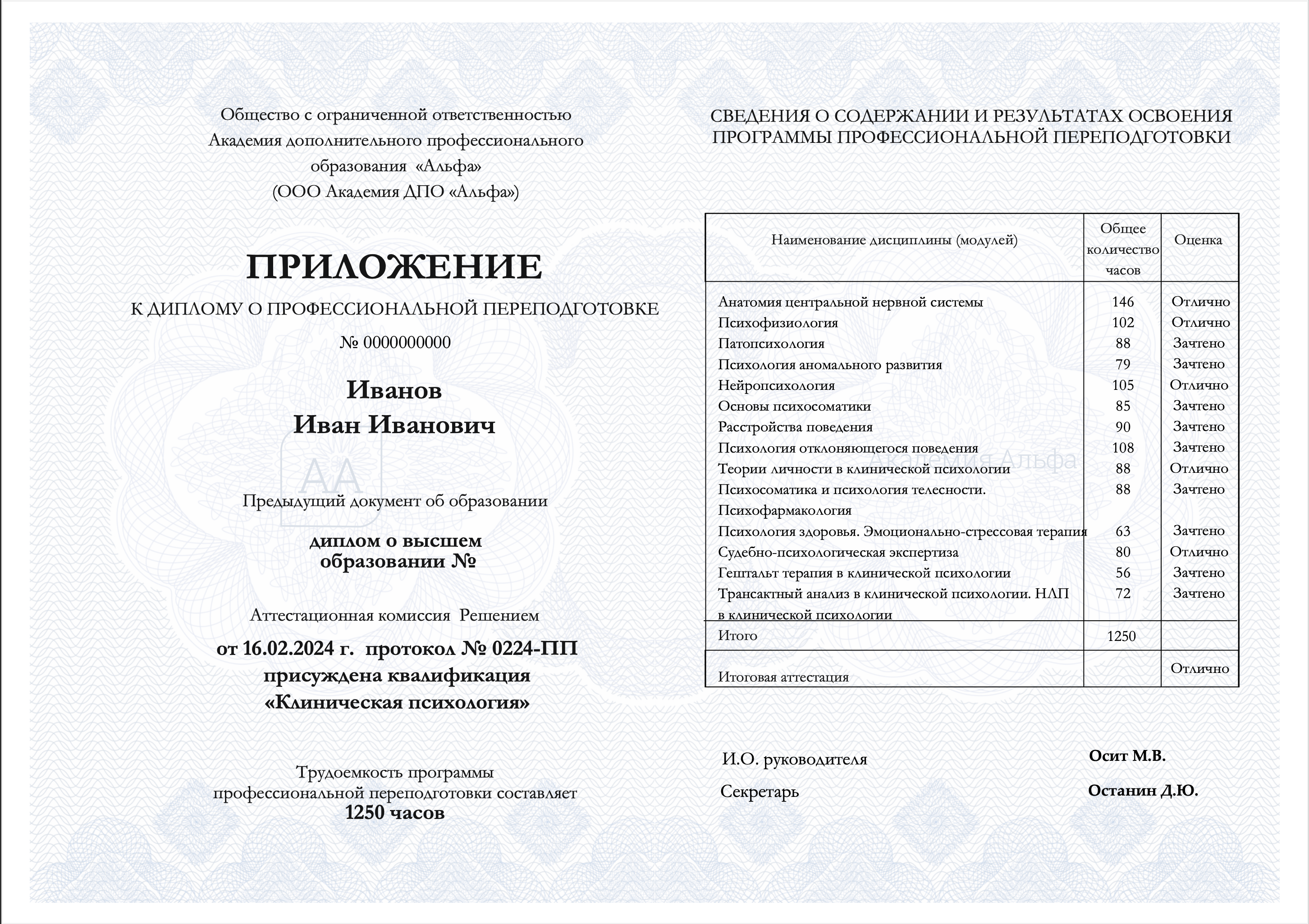 Общество с ограниченной ответственностью
Академия дополнительного профессионального образования «Альфа»
(ООО Академия ДПО «Альфа»)

ПРИЛОЖЕНИЕ

К ДИПЛОМУ О ПРОФЕССИОНАЛЬНОЙ ПЕРЕПОДГОТОВКЕ

№ 0000000000

Иванов
Иван Иванович

АА

Предыдущий документ об образовании

диплом о высшем образовании №

Аттестационная комиссия Решением

от 16.02.2024 г. протокол № 0224-ПП
присуждена квалификация
«Клиническая психология»

Трудоемкость программы профессиональной переподготовки составляет
1250 часов

СВЕДЕНИЯ О СОДЕРЖАНИИ И РЕЗУЛЬТАТАХ ОСВОЕНИЯ ПРОГРАММЫ ПРОФЕССИОНАЛЬНОЙ ПЕРЕПОДГОТОВКИ

| Наименование дисциплины (модулей) | Общее количество часов | Оценка |
|---|---|---|
| Анатомия центральной нервной системы | 146 | Отлично |
| Психофизиология | 102 | Отлично |
| Патопсихология | 88 | Зачтено |
| Психология аномального развития | 79 | Зачтено |
| Нейропсихология | 105 | Отлично |
| Основы психосоматики | 85 | Зачтено |
| Расстройства поведения | 90 | Зачтено |
| Психология отклоняющегося поведения | 108 | Зачтено |
| Теории личности в клинической психологии | 88 | Отлично |
| Психосоматика и психология телесности. Психофармакология | 88 | Зачтено |
| Психология здоровья. Эмоционально-стрессовая терапия | 63 | Зачтено |
| Судебно-психологическая экспертиза | 80 | Отлично |
| Гештальт терапия в клинической психологии | 56 | Зачтено |
| Трансактный анализ в клинической психологии. НЛП в клинической психологии | 72 | Зачтено |
| Итого | 1250 | |
| Итоговая аттестация | | Отлично |

Академия Альфа

И.О. руководителя Осит М.В.

Секретарь Останин Д.Ю.